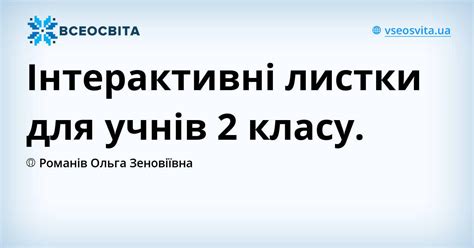 ВСЕОСВІТА

vseosvita.ua

Інтерактивні листки для учнів 2 класу.

Романів Ольга Зеновіївна